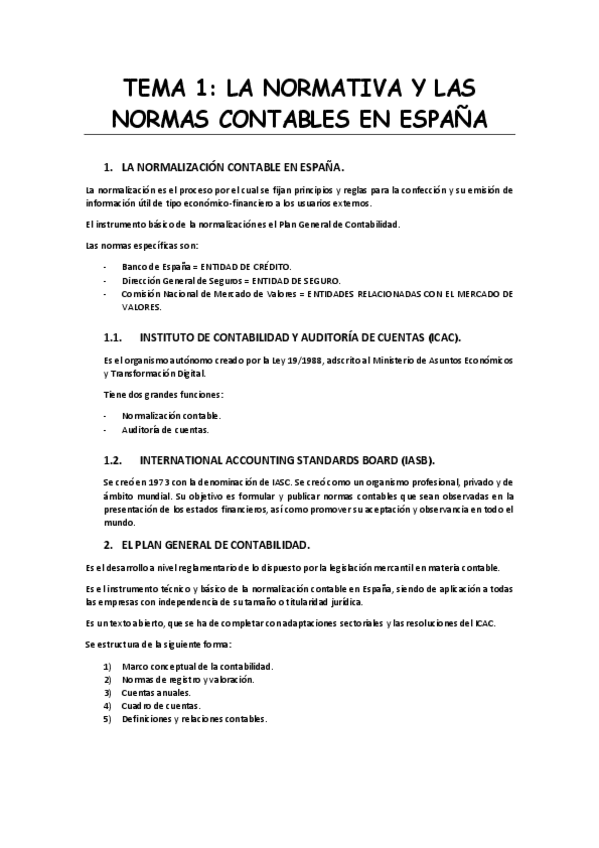 TEMA 1: LA NORMATIVA Y LAS NORMAS CONTABLES EN ESPAÑA

1. LA NORMALIZACIÓN CONTABLE EN ESPAÑA.

La normalización es el proceso por el cual se fijan principios y reglas para la confección y su emisión de información útil de tipo económico-financiero a los usuarios externos.

El instrumento básico de la normalización es el Plan General de Contabilidad.

Las normas específicas son:

- Banco de España = ENTIDAD DE CRÉDITO.
- Dirección General de Seguros = ENTIDAD DE SEGURO.
- Comisión Nacional de Mercado de Valores = ENTIDADES RELACIONADAS CON EL MERCADO DE VALORES.

1.1. INSTITUTO DE CONTABILIDAD Y AUDITORÍA DE CUENTAS (ICAC).

Es el organismo autónomo creado por la Ley 19/1988, adscrito al Ministerio de Asuntos Económicos y Transformación Digital.

Tiene dos grandes funciones:

- Normalización contable.
- Auditoría de cuentas.

1.2. INTERNATIONAL ACCOUNTING STANDARDS BOARD (IASB).

Se creó en 1973 con la denominación de IASC. Se creó como un organismo profesional, privado y de ámbito mundial. Su objetivo es formular y publicar normas contables que sean observadas en la presentación de los estados financieros, así como promover su aceptación y observancia en todo el mundo.

2. EL PLAN GENERAL DE CONTABILIDAD.

Es el desarrollo a nivel reglamentario de lo dispuesto por la legislación mercantil en materia contable.

Es el instrumento técnico y básico de la normalización contable en España, siendo de aplicación a todas las empresas con independencia de su tamaño o titularidad jurídica.

Es un texto abierto, que se ha de completar con adaptaciones sectoriales y las resoluciones del ICAC.

Se estructura de la siguiente forma:

1) Marco conceptual de la contabilidad.
2) Normas de registro y valoración.
3) Cuentas anuales.
4) Cuadro de cuentas.
5) Definiciones y relaciones contables.